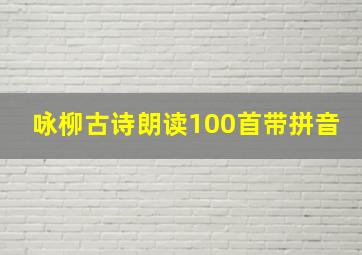 咏柳古诗朗读100首带拼音